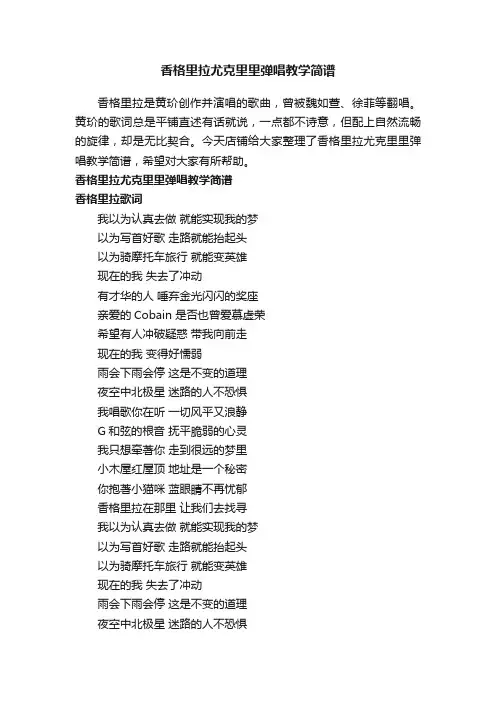 香格里拉尤克里里弹唱教学简谱

香格里拉是黄玠创作并演唱的歌曲，曾被魏如萱、徐菲等翻唱。黄玠的歌词总是平铺直述有话就说，一点都不诗意，但配上自然流畅的旋律，却是无比契合。今天店铺给大家整理了香格里拉尤克里里弹唱教学简谱，希望对大家有所帮助。

香格里拉尤克里里弹唱教学简谱

香格里拉歌词

我以为认真去做 就能实现我的梦
以为写首好歌 走路就能抬起头
以为骑摩托车旅行 就能变英雄
现在的我 失去了冲动
有才华的人 唾弃金光闪闪的奖座
亲爱的 Cobain 是否也曾爱慕虚荣
希望有人冲破疑惑 带我向前走
现在的我 变得好懦弱
雨会下雨会停 这是不变的道理
夜空中北极星 迷路的人不恐惧
我唱歌你在听 一切风平又浪静
G 和弦的根音 抚平脆弱的心灵
我只想牵着你 走到很远的梦里
小木屋红屋顶 地址是一个秘密
你抱着小猫咪 蓝眼睛不再忧郁
香格里拉在那里 让我们去找寻
我以为认真去做 就能实现我的梦
以为写首好歌 走路就能抬起头
以为骑摩托车旅行 就能变英雄
现在的我 失去了冲动
雨会下雨会停 这是不变的道理
夜空中北极星 迷路的人不恐惧